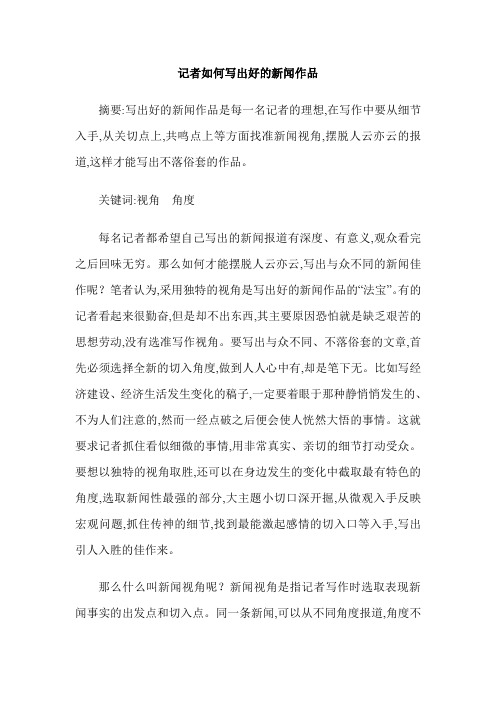 记者如何写出好的新闻作品

摘要:写出好的新闻作品是每一名记者的理想,在写作中要从细节入手,从关切点上,共鸣点上等方面找准新闻视角,摆脱人云亦云的报道,这样才能写出不落俗套的作品。

关键词:视角　角度

每名记者都希望自己写出的新闻报道有深度、有意义,观众看完之后回味无穷。那么如何才能摆脱人云亦云,写出与众不同的新闻佳作呢？笔者认为,采用独特的视角是写出好的新闻作品的“法宝”。有的记者看起来很勤奋,但是却不出东西,其主要原因恐怕就是缺乏艰苦的思想劳动,没有选准写作视角。要写出与众不同、不落俗套的文章,首先必须选择全新的切入角度,做到人人心中有,却是笔下无。比如写经济建设、经济生活发生变化的稿子,一定要着眼于那种静悄悄发生的、不为人们注意的,然而一经点破之后便会使人恍然大悟的事情。这就要求记者抓住看似细微的事情,用非常真实、亲切的细节打动受众。要想以独特的视角取胜,还可以在身边发生的变化中截取最有特色的角度,选取新闻性最强的部分,大主题小切口深开掘,从微观入手反映宏观问题,抓住传神的细节,找到最能激起感情的切入口等入手,写出引人入胜的佳作来。

那么什么叫新闻视角呢？新闻视角是指记者写作时选取表现新闻事实的出发点和切入点。同一条新闻,可以从不同角度报道,角度不